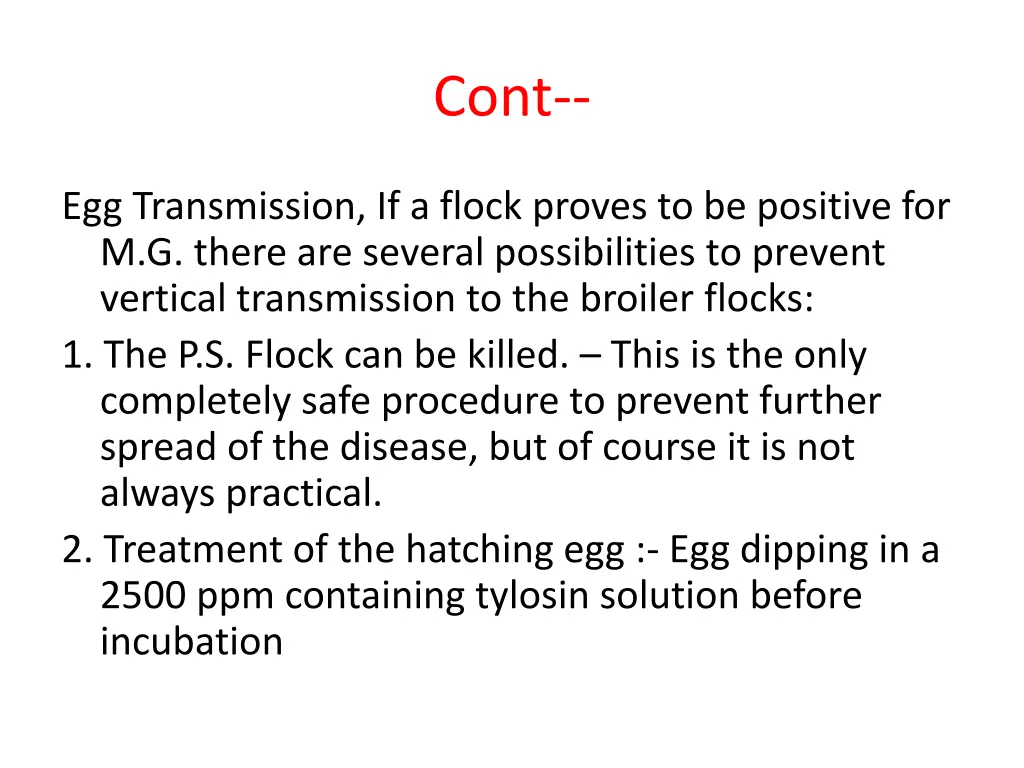 Cont--

Egg Transmission, If a flock proves to be positive for M.G. there are several possibilities to prevent vertical transmission to the broiler flocks:

1. The P.S. Flock can be killed. – This is the only completely safe procedure to prevent further spread of the disease, but of course it is not always practical.

2. Treatment of the hatching egg :- Egg dipping in a 2500 ppm containing tylosin solution before incubation